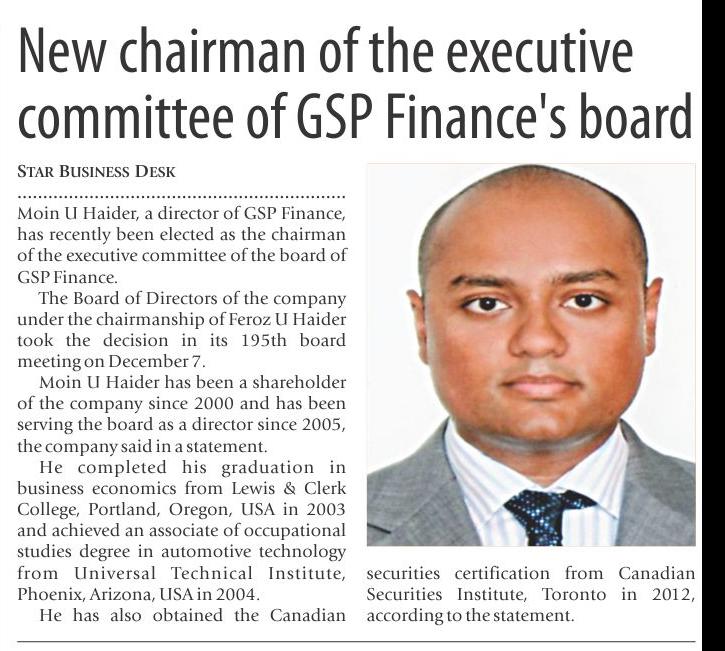 New chairman of the executive committee of GSP Finance's board

STAR BUSINESS DESK

Moin U Haider, a director of GSP Finance, has recently been elected as the chairman of the executive committee of the board of GSP Finance.

The Board of Directors of the company under the chairmanship of Feroz U Haider took the decision in its 195th board meeting on December 7.

Moin U Haider has been a shareholder of the company since 2000 and has been serving the board as a director since 2005, the company said in a statement.

He completed his graduation in business economics from Lewis & Clerk College, Portland, Oregon, USA in 2003 and achieved an associate of occupational studies degree in automotive technology from Universal Technical Institute, Phoenix, Arizona, USA in 2004.

He has also obtained the Canadian securities certification from Canadian Securities Institute, Toronto in 2012, according to the statement.